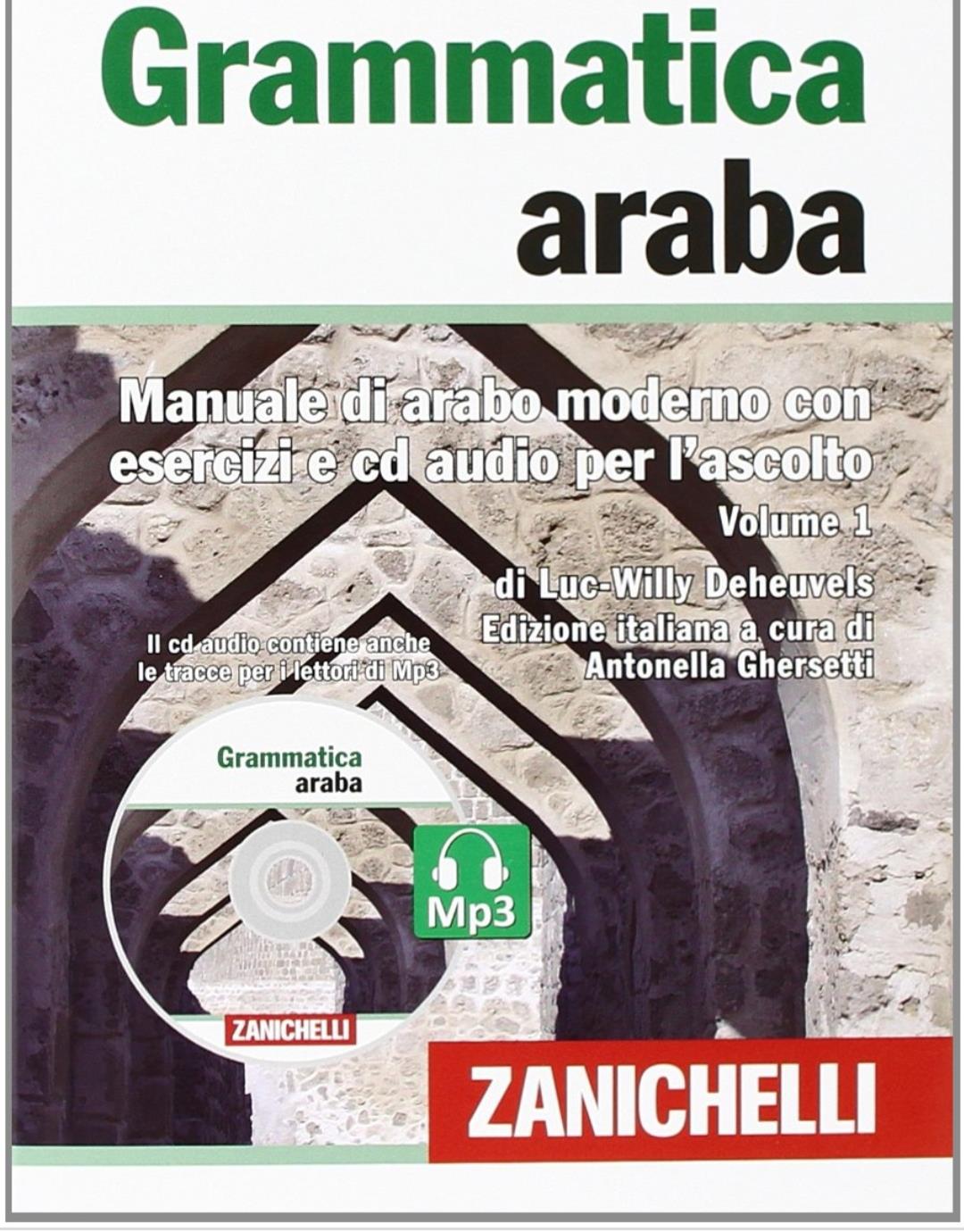 Grammatica araba

Manuale di arabo moderno con esercizi e cd audio per l'ascolto

Volume 1

di Luc-Willy Deheuvels

Edizione italiana a cura di Antonella Ghersetti

Il cd audio contiene anche le tracce per i lettori di Mp3

Grammatica araba

Mp3

ZANICHELLI

ZANICHELLI